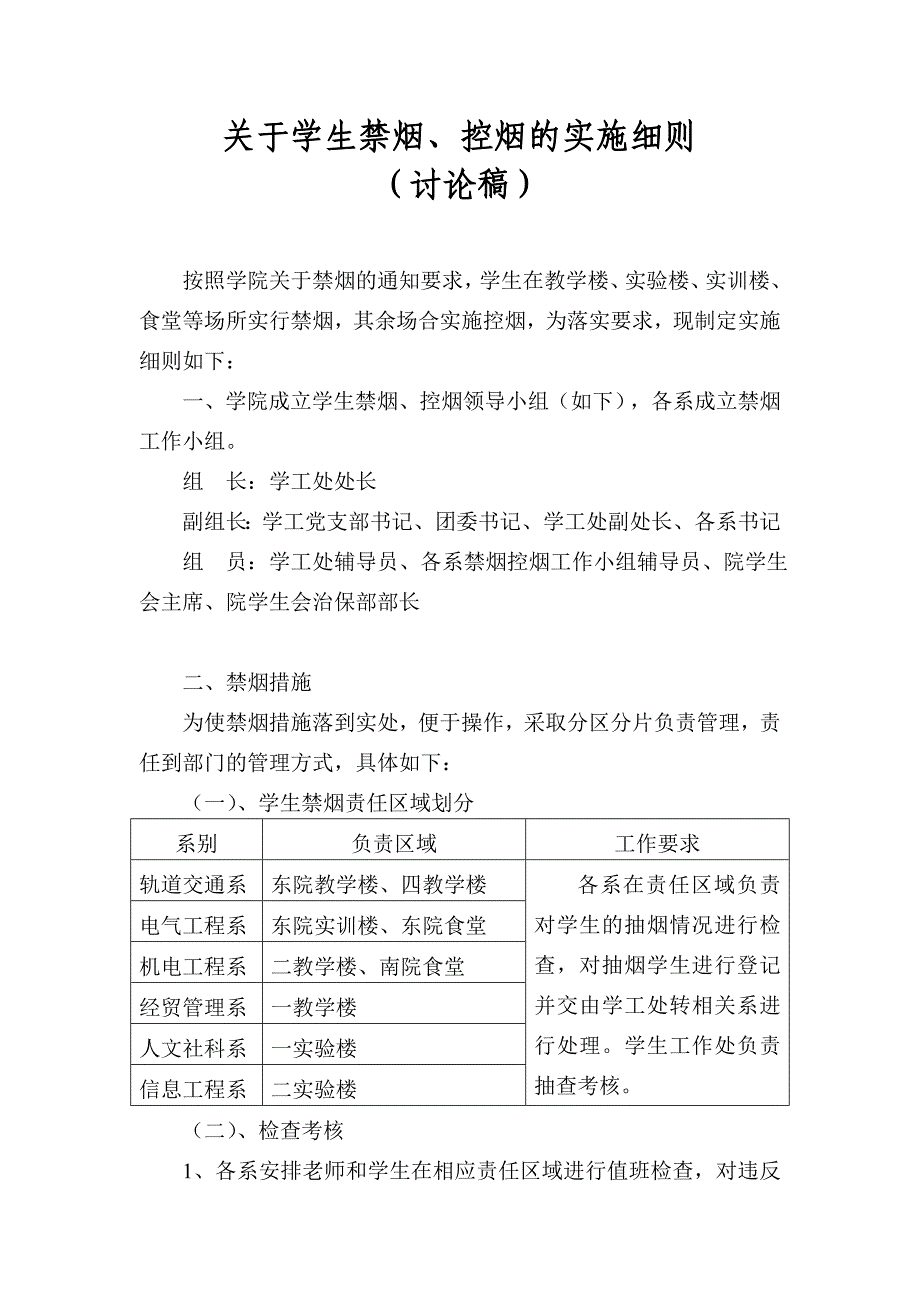 关于学生禁烟、控烟的实施细则
（讨论稿）

按照学院关于禁烟的通知要求，学生在教学楼、实验楼、实训楼、食堂等场所实行禁烟，其余场合实施控烟，为落实要求，现制定实施细则如下：

一、学院成立学生禁烟、控烟领导小组（如下），各系成立禁烟工作小组。

组　长：学工处处长

副组长：学工党支部书记、团委书记、学工处副处长、各系书记

组　员：学工处辅导员、各系禁烟控烟工作小组辅导员、院学生会主席、院学生会治保部部长

二、禁烟措施

为使禁烟措施落到实处，便于操作，采取分区分片负责管理，责任到部门的管理方式，具体如下：

（一）、学生禁烟责任区域划分

| 系别 | 负责区域 | 工作要求 |
|---|---|---|
| 轨道交通系 | 东院教学楼、四教学楼 | 各系在责任区域负责对学生的抽烟情况进行检查，对抽烟学生进行登记并交由学工处转相关系进行处理。学生工作处负责抽查考核。 |
| 电气工程系 | 东院实训楼、东院食堂 | |
| 机电工程系 | 二教学楼、南院食堂 | |
| 经贸管理系 | 一教学楼 | |
| 人文社科系 | 一实验楼 | |
| 信息工程系 | 二实验楼 | |

（二）、检查考核

1、各系安排老师和学生在相应责任区域进行值班检查，对违反